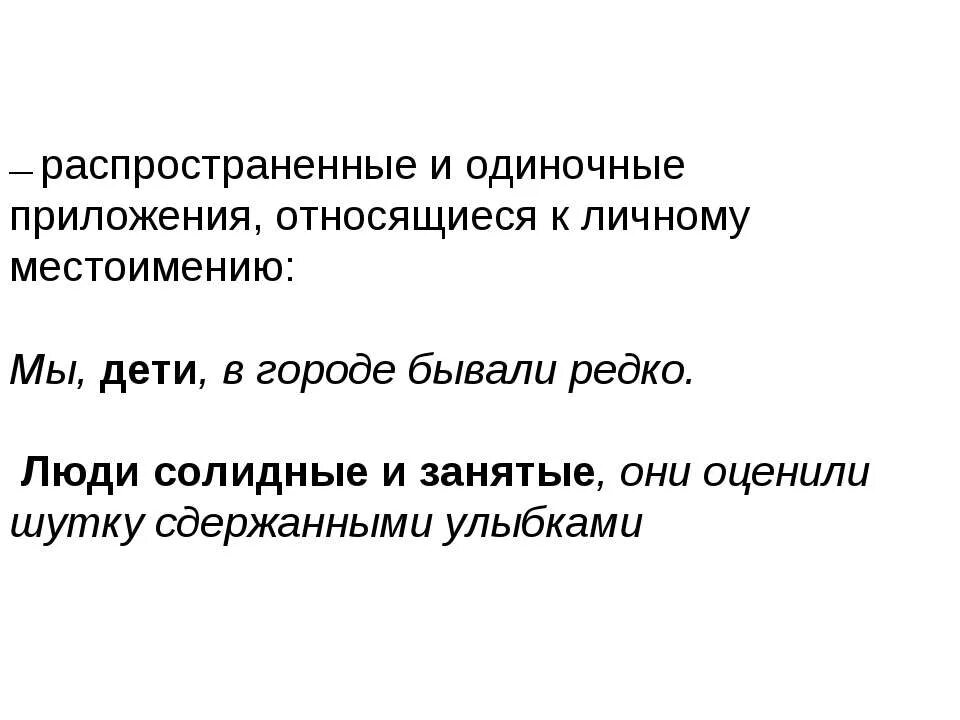 — распространенные и одиночные приложения, относящиеся к личному местоимению:

Мы, дети, в городе бывали редко.

Люди солидные и занятые, они оценили шутку сдержанными улыбками